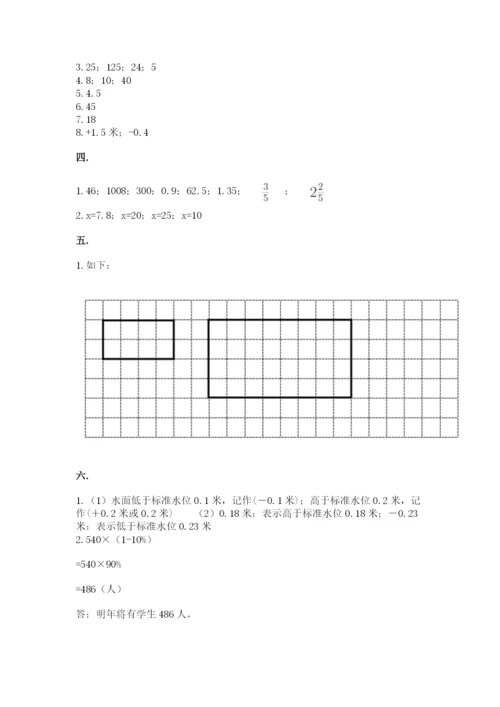 3. 25；125；24；5
4. 8；10；40
5. 4. 5
6. 45
7. 18
8. +1. 5 米；-0. 4

四.

1. 46；1008；300；0. 9；62. 5；1. 35； $\frac{3}{5}$ ； $2\frac{2}{5}$

2. x=7. 8；x=20；x=25；x=10

五.

1. 如下：

六.

1. （1）水面低于标准水位 0. 1 米，记作（－0. 1 米）；高于标准水位 0. 2 米，记作（＋0. 2 米或 0. 2 米） （2）0. 18 米：表示高于标准水位 0. 18 米；－0. 23 米：表示低于标准水位 0. 23 米
2. 540×（1-10%）

=540×90%

=486（人）

答：明年将有学生 486 人。